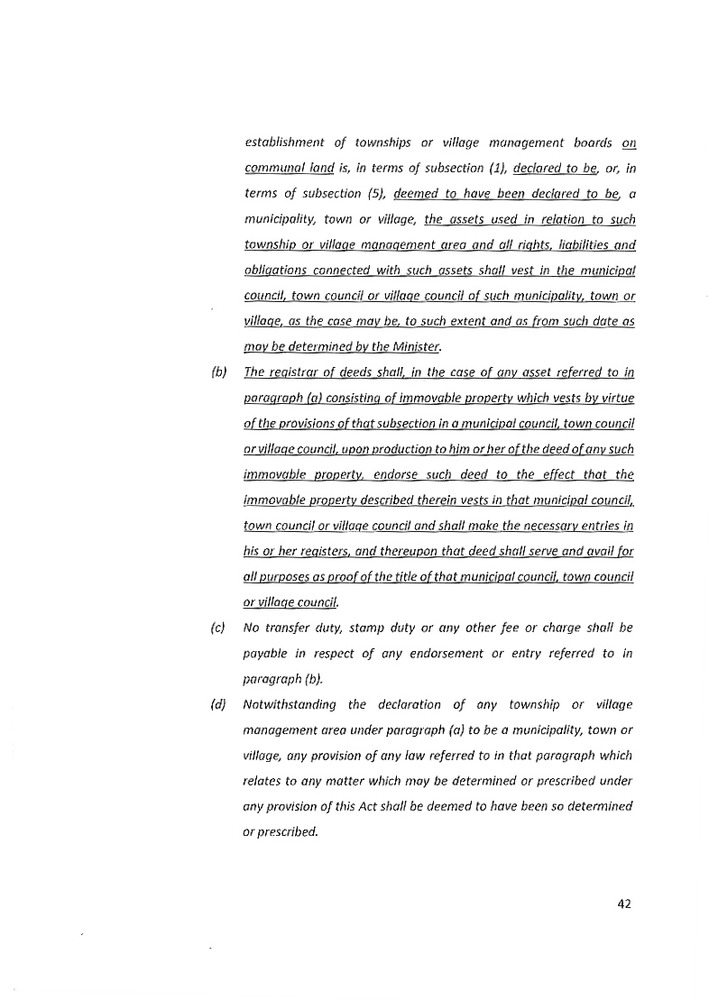 establishment of townships or village management boards on communal land is, in terms of subsection (1), declared to be, or, in terms of subsection (5), deemed to have been declared to be, a municipality, town or village, the assets used in relation to such township or village management area and all rights, liabilities and obligations connected with such assets shall vest in the municipal council, town council or village council of such municipality, town or village, as the case may be, to such extent and as from such date as may be determined by the Minister.

(b) The registrar of deeds shall, in the case of any asset referred to in paragraph (a) consisting of immovable property which vests by virtue of the provisions of that subsection in a municipal council, town council or village council, upon production to him or her of the deed of any such immovable property, endorse such deed to the effect that the immovable property described therein vests in that municipal council, town council or village council and shall make the necessary entries in his or her registers, and thereupon that deed shall serve and avail for all purposes as proof of the title of that municipal council, town council or village council.

(c) No transfer duty, stamp duty or any other fee or charge shall be payable in respect of any endorsement or entry referred to in paragraph (b).

(d) Notwithstanding the declaration of any township or village management area under paragraph (a) to be a municipality, town or village, any provision of any law referred to in that paragraph which relates to any matter which may be determined or prescribed under any provision of this Act shall be deemed to have been so determined or prescribed.

42